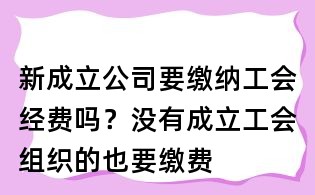 新成立公司要缴纳工会经费吗？没有成立工会组织的也要缴费